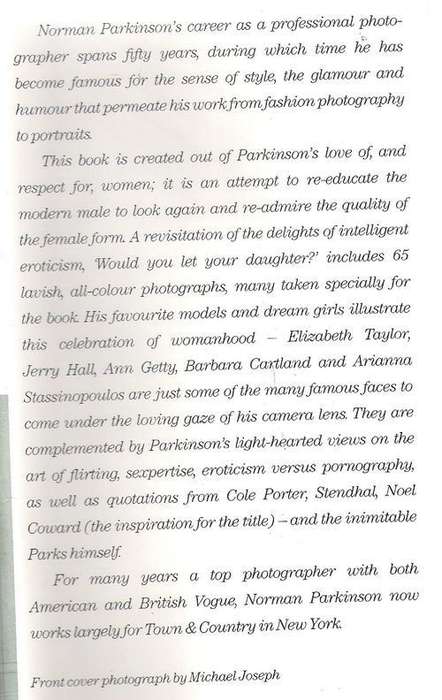 Norman Parkinson's career as a professional photographer spans fifty years, during which time he has become famous for the sense of style, the glamour and humour that permeate his work from fashion photography to portraits.

This book is created out of Parkinson's love of, and respect for, women; it is an attempt to re-educate the modern male to look again and re-admire the quality of the female form. A revisitation of the delights of intelligent eroticism, 'Would you let your daughter?' includes 65 lavish, all-colour photographs, many taken specially for the book. His favourite models and dream girls illustrate this celebration of womanhood – Elizabeth Taylor, Jerry Hall, Ann Getty, Barbara Cartland and Arianna Stassinopoulos are just some of the many famous faces to come under the loving gaze of his camera lens. They are complemented by Parkinson's light-hearted views on the art of flirting, sexpertise, eroticism versus pornography, as well as quotations from Cole Porter, Stendhal, Noel Coward (the inspiration for the title) – and the inimitable Parks himself.

For many years a top photographer with both American and British Vogue, Norman Parkinson now works largely for Town & Country in New York.

Front cover photograph by Michael Joseph